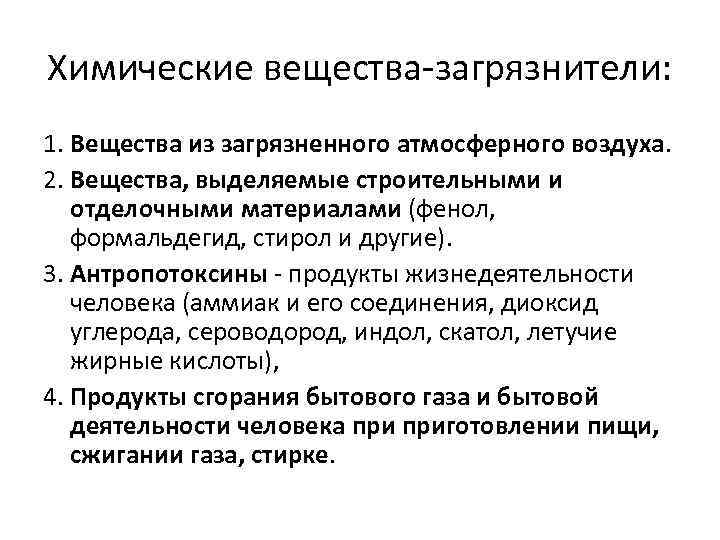 Химические вещества-загрязнители:

1. Вещества из загрязненного атмосферного воздуха.

2. Вещества, выделяемые строительными и отделочными материалами (фенол, формальдегид, стирол и другие).

3. Антропотоксины - продукты жизнедеятельности человека (аммиак и его соединения, диоксид углерода, сероводород, индол, скатол, летучие жирные кислоты),

4. Продукты сгорания бытового газа и бытовой деятельности человека при приготовлении пищи, сжигании газа, стирке.